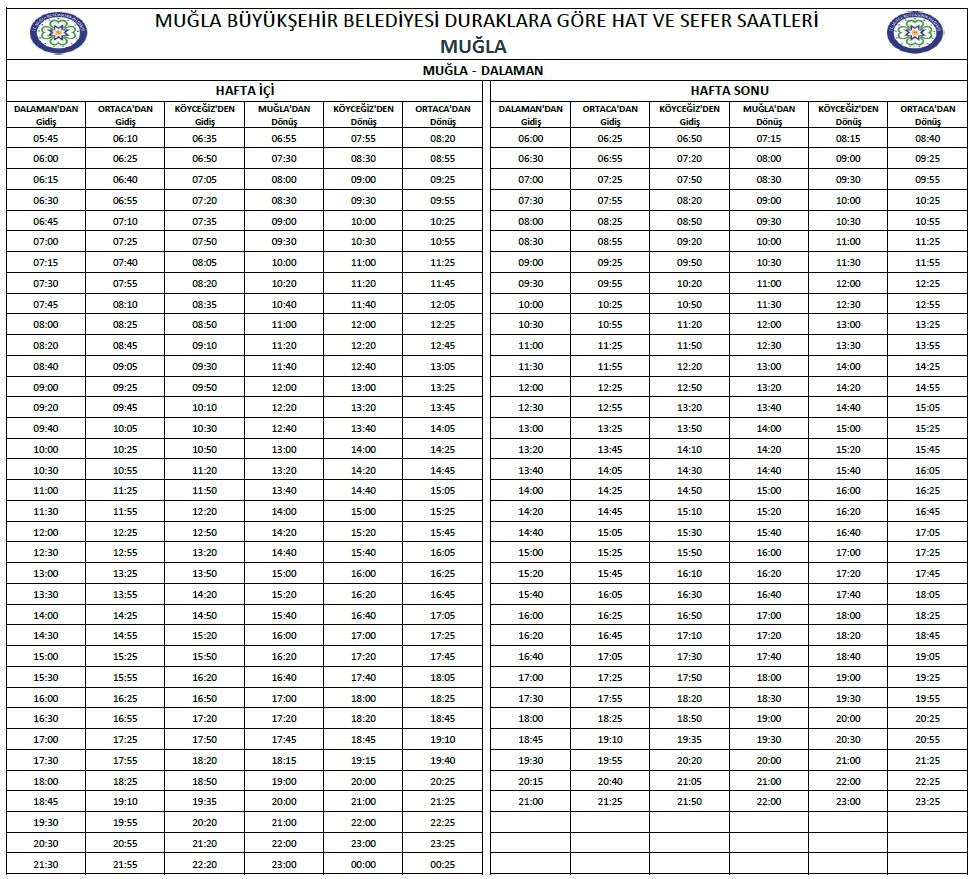 MUĞLA BÜYÜKŞEHİR BELEDİYESİ DURAKLARA GÖRE HAT VE SEFER SAATLERİ
MUĞLA

MUĞLA - DALAMAN

HAFTA İÇİ

| DALAMAN'DAN Gidiş | ORTACA'DAN Gidiş | KÖYCEĞİZ'DEN Gidiş | MUĞLA'DAN Dönüş | KÖYCEĞİZ'DEN Dönüş | ORTACA'DAN Dönüş |
|---|---|---|---|---|---|
| 05:45 | 06:10 | 06:35 | 06:55 | 07:55 | 08:20 |
| 06:00 | 06:25 | 06:50 | 07:30 | 08:30 | 08:55 |
| 06:15 | 06:40 | 07:05 | 08:00 | 09:00 | 09:25 |
| 06:30 | 06:55 | 07:20 | 08:30 | 09:30 | 09:55 |
| 06:45 | 07:10 | 07:35 | 09:00 | 10:00 | 10:25 |
| 07:00 | 07:25 | 07:50 | 09:30 | 10:30 | 10:55 |
| 07:15 | 07:40 | 08:05 | 10:00 | 11:00 | 11:25 |
| 07:30 | 07:55 | 08:20 | 10:20 | 11:20 | 11:45 |
| 07:45 | 08:10 | 08:35 | 10:40 | 11:40 | 12:05 |
| 08:00 | 08:25 | 08:50 | 11:00 | 12:00 | 12:25 |
| 08:20 | 08:45 | 09:10 | 11:20 | 12:20 | 12:45 |
| 08:40 | 09:05 | 09:30 | 11:40 | 12:40 | 13:05 |
| 09:00 | 09:25 | 09:50 | 12:00 | 13:00 | 13:25 |
| 09:20 | 09:45 | 10:10 | 12:20 | 13:20 | 13:45 |
| 09:40 | 10:05 | 10:30 | 12:40 | 13:40 | 14:05 |
| 10:00 | 10:25 | 10:50 | 13:00 | 14:00 | 14:25 |
| 10:30 | 10:55 | 11:20 | 13:20 | 14:20 | 14:45 |
| 11:00 | 11:25 | 11:50 | 13:40 | 14:40 | 15:05 |
| 11:30 | 11:55 | 12:20 | 14:00 | 15:00 | 15:25 |
| 12:00 | 12:25 | 12:50 | 14:20 | 15:20 | 15:45 |
| 12:30 | 12:55 | 13:20 | 14:40 | 15:40 | 16:05 |
| 13:00 | 13:25 | 13:50 | 15:00 | 16:00 | 16:25 |
| 13:30 | 13:55 | 14:20 | 15:20 | 16:20 | 16:45 |
| 14:00 | 14:25 | 14:50 | 15:40 | 16:40 | 17:05 |
| 14:30 | 14:55 | 15:20 | 16:00 | 17:00 | 17:25 |
| 15:00 | 15:25 | 15:50 | 16:20 | 17:20 | 17:45 |
| 15:30 | 15:55 | 16:20 | 16:40 | 17:40 | 18:05 |
| 16:00 | 16:25 | 16:50 | 17:00 | 18:00 | 18:25 |
| 16:30 | 16:55 | 17:20 | 17:20 | 18:20 | 18:45 |
| 17:00 | 17:25 | 17:50 | 17:45 | 18:45 | 19:10 |
| 17:30 | 17:55 | 18:20 | 18:15 | 19:15 | 19:40 |
| 18:00 | 18:25 | 18:50 | 19:00 | 20:00 | 20:25 |
| 18:45 | 19:10 | 19:35 | 20:00 | 21:00 | 21:25 |
| 19:30 | 19:55 | 20:20 | 21:00 | 22:00 | 22:25 |
| 20:30 | 20:55 | 21:20 | 22:00 | 23:00 | 23:25 |
| 21:30 | 21:55 | 22:20 | 23:00 | 00:00 | 00:25 |

HAFTA SONU

| DALAMAN'DAN Gidiş | ORTACA'DAN Gidiş | KÖYCEĞİZ'DEN Gidiş | MUĞLA'DAN Dönüş | KÖYCEĞİZ'DEN Dönüş | ORTACA'DAN Dönüş |
|---|---|---|---|---|---|
| 06:00 | 06:25 | 06:50 | 07:15 | 08:15 | 08:40 |
| 06:30 | 06:55 | 07:20 | 08:00 | 09:00 | 09:25 |
| 07:00 | 07:25 | 07:50 | 08:30 | 09:30 | 09:55 |
| 07:30 | 07:55 | 08:20 | 09:00 | 10:00 | 10:25 |
| 08:00 | 08:25 | 08:50 | 09:30 | 10:30 | 10:55 |
| 08:30 | 08:55 | 09:20 | 10:00 | 11:00 | 11:25 |
| 09:00 | 09:25 | 09:50 | 10:30 | 11:30 | 11:55 |
| 09:30 | 09:55 | 10:20 | 11:00 | 12:00 | 12:25 |
| 10:00 | 10:25 | 10:50 | 11:30 | 12:30 | 12:55 |
| 10:30 | 10:55 | 11:20 | 12:00 | 13:00 | 13:25 |
| 11:00 | 11:25 | 11:50 | 12:30 | 13:30 | 13:55 |
| 11:30 | 11:55 | 12:20 | 13:00 | 14:00 | 14:25 |
| 12:00 | 12:25 | 12:50 | 13:20 | 14:20 | 14:55 |
| 12:30 | 12:55 | 13:20 | 13:40 | 14:40 | 15:05 |
| 13:00 | 13:25 | 13:50 | 14:00 | 15:00 | 15:25 |
| 13:20 | 13:45 | 14:10 | 14:20 | 15:20 | 15:45 |
| 13:40 | 14:05 | 14:30 | 14:40 | 15:40 | 16:05 |
| 14:00 | 14:25 | 14:50 | 15:00 | 16:00 | 16:25 |
| 14:20 | 14:45 | 15:10 | 15:20 | 16:20 | 16:45 |
| 14:40 | 15:05 | 15:30 | 15:40 | 16:40 | 17:05 |
| 15:00 | 15:25 | 15:50 | 16:00 | 17:00 | 17:25 |
| 15:20 | 15:45 | 16:10 | 16:20 | 17:20 | 17:45 |
| 15:40 | 16:05 | 16:30 | 16:40 | 17:40 | 18:05 |
| 16:00 | 16:25 | 16:50 | 17:00 | 18:00 | 18:25 |
| 16:20 | 16:45 | 17:10 | 17:20 | 18:20 | 18:45 |
| 16:40 | 17:05 | 17:30 | 17:40 | 18:40 | 19:05 |
| 17:00 | 17:25 | 17:50 | 18:00 | 19:00 | 19:25 |
| 17:30 | 17:55 | 18:20 | 18:30 | 19:30 | 19:55 |
| 18:00 | 18:25 | 18:50 | 19:00 | 20:00 | 20:25 |
| 18:45 | 19:10 | 19:35 | 19:30 | 20:30 | 20:55 |
| 19:30 | 19:55 | 20:20 | 20:00 | 21:00 | 21:25 |
| 20:15 | 20:40 | 21:05 | 21:00 | 22:00 | 22:25 |
| 21:00 | 21:25 | 21:50 | 22:00 | 23:00 | 23:25 |